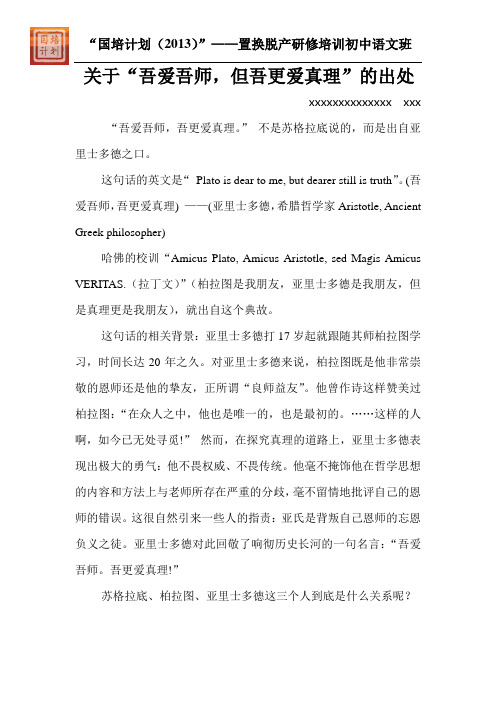 国培计划

“国培计划（2013）”——置换脱产研修培训初中语文班

关于“吾爱吾师，但吾更爱真理”的出处

xxxxxxxxxxxxxx xxx

“吾爱吾师，吾更爱真理。” 不是苏格拉底说的，而是出自亚里士多德之口。

这句话的英文是“ Plato is dear to me, but dearer still is truth”。(吾爱吾师，吾更爱真理) ——(亚里士多德，希腊哲学家 Aristotle, Ancient Greek philosopher)

哈佛的校训“Amicus Plato, Amicus Aristotle, sed Magis Amicus VERITAS.（拉丁文）”（柏拉图是我朋友，亚里士多德是我朋友，但是真理更是我朋友），就出自这个典故。

这句话的相关背景：亚里士多德打 17 岁起就跟随其师柏拉图学习，时间长达 20 年之久。对亚里士多德来说，柏拉图既是他非常崇敬的恩师还是他的挚友，正所谓“良师益友”。他曾作诗这样赞美过柏拉图：“在众人之中，他也是唯一的，也是最初的。……这样的人啊，如今已无处寻觅！” 然而，在探究真理的道路上，亚里士多德表现出极大的勇气：他不畏权威、不畏传统。他毫不掩饰他在哲学思想的内容和方法上与老师所存在严重的分歧，毫不留情地批评自己的恩师的错误。这很自然引来一些人的指责：亚氏是背叛自己恩师的忘恩负义之徒。亚里士多德对此回敬了响彻历史长河的一句名言：“吾爱吾师。吾更爱真理!”

苏格拉底、柏拉图、亚里士多德这三个人到底是什么关系呢？